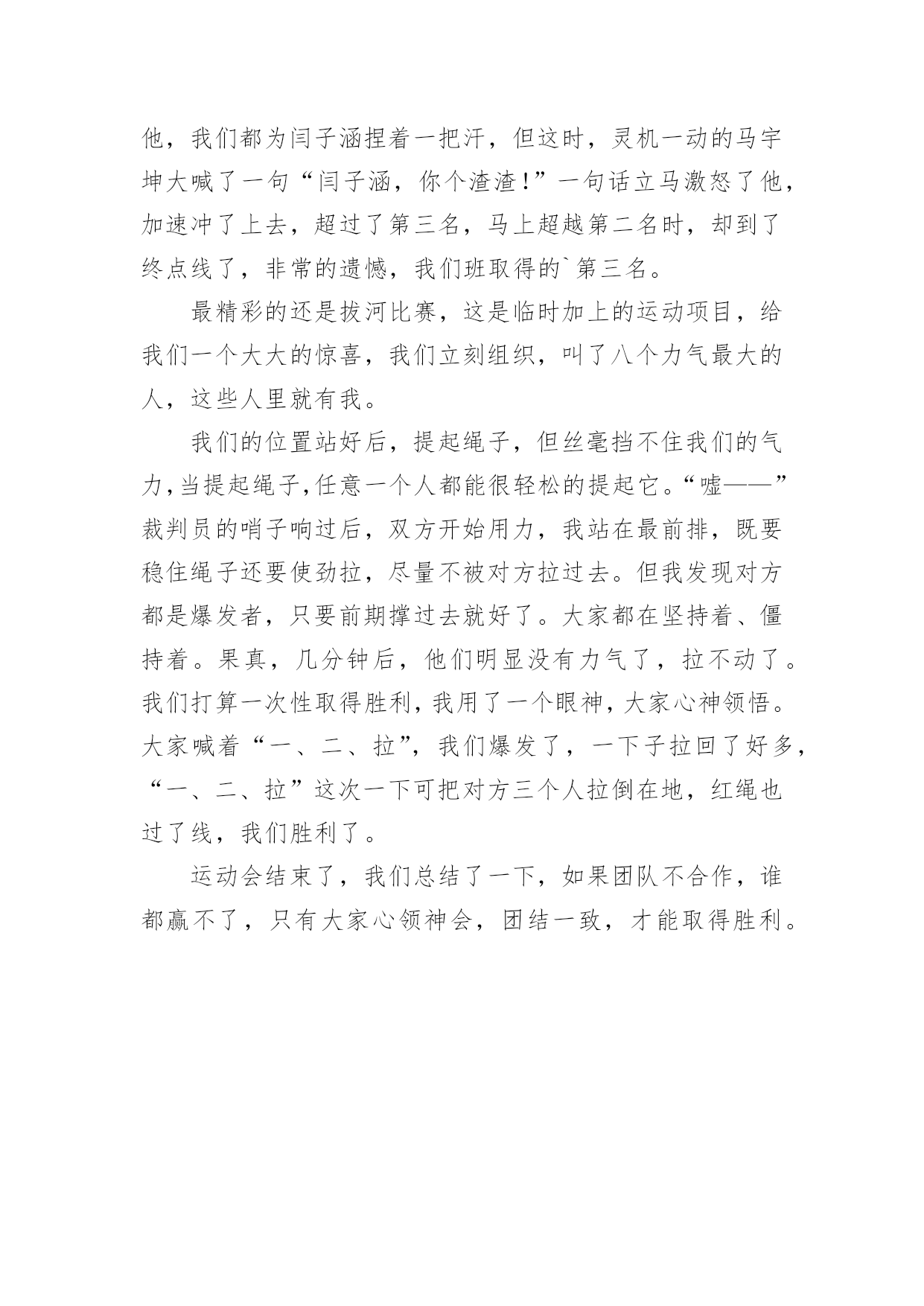 他，我们都为闫子涵捏着一把汗，但这时，灵机一动的马宇坤大喊了一句“闫子涵，你个渣渣！”一句话立马激怒了他，加速冲了上去，超过了第三名，马上超越第二名时，却到了终点线了，非常的遗憾，我们班取得的`第三名。

最精彩的还是拔河比赛，这是临时加上的运动项目，给我们一个大大的惊喜，我们立刻组织，叫了八个力气最大的人，这些人里就有我。

我们的位置站好后，提起绳子，但丝毫挡不住我们的气力，当提起绳子，任意一个人都能很轻松的提起它。“嘘——”裁判员的哨子响过后，双方开始用力，我站在最前排，既要稳住绳子还要使劲拉，尽量不被对方拉过去。但我发现对方都是爆发者，只要前期撑过去就好了。大家都在坚持着、僵持着。果真，几分钟后，他们明显没有力气了，拉不动了。我们打算一次性取得胜利，我用了一个眼神，大家心神领悟。大家喊着“一、二、拉”，我们爆发了，一下子拉回了好多，“一、二、拉”这次一下可把对方三个人拉倒在地，红绳也过了线，我们胜利了。

运动会结束了，我们总结了一下，如果团队不合作，谁都赢不了，只有大家心领神会，团结一致，才能取得胜利。